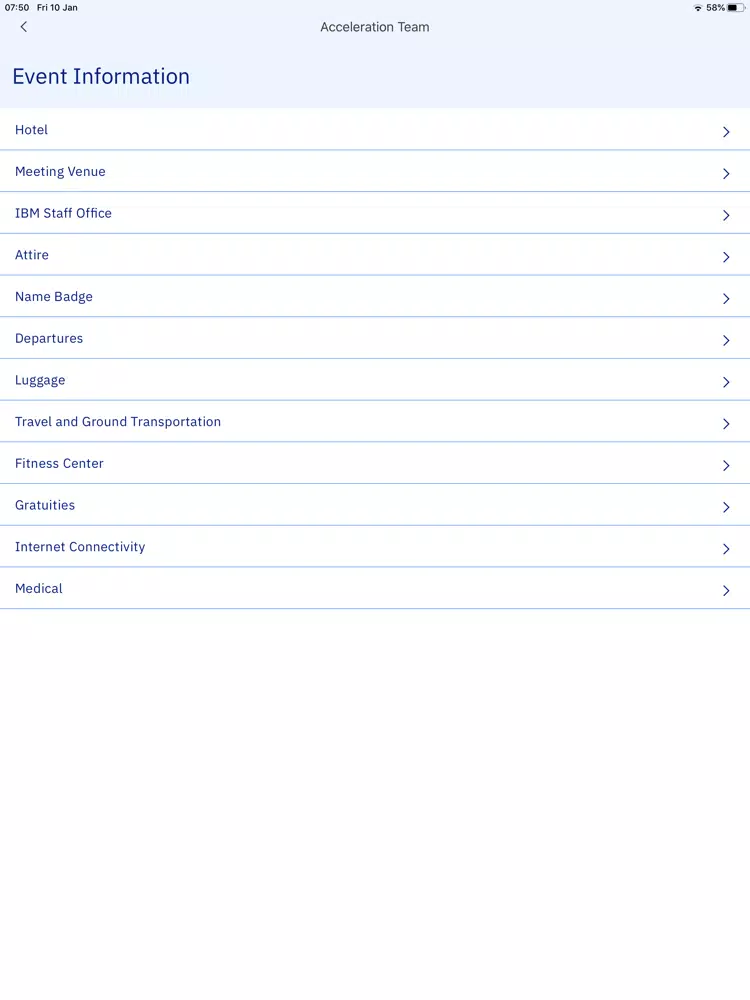 07:50 Fri 10 Jan
58%

Acceleration Team

Event Information

Hotel

Meeting Venue

IBM Staff Office

Attire

Name Badge

Departures

Luggage

Travel and Ground Transportation

Fitness Center

Gratuities

Internet Connectivity

Medical